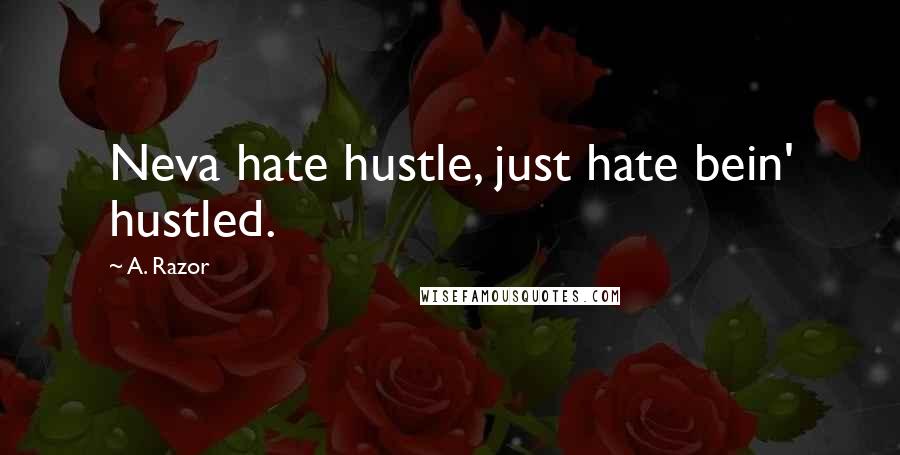 Neva hate hustle, just hate bein' hustled.

~ A. Razor

WISEFAMOUSQUOTES.COM